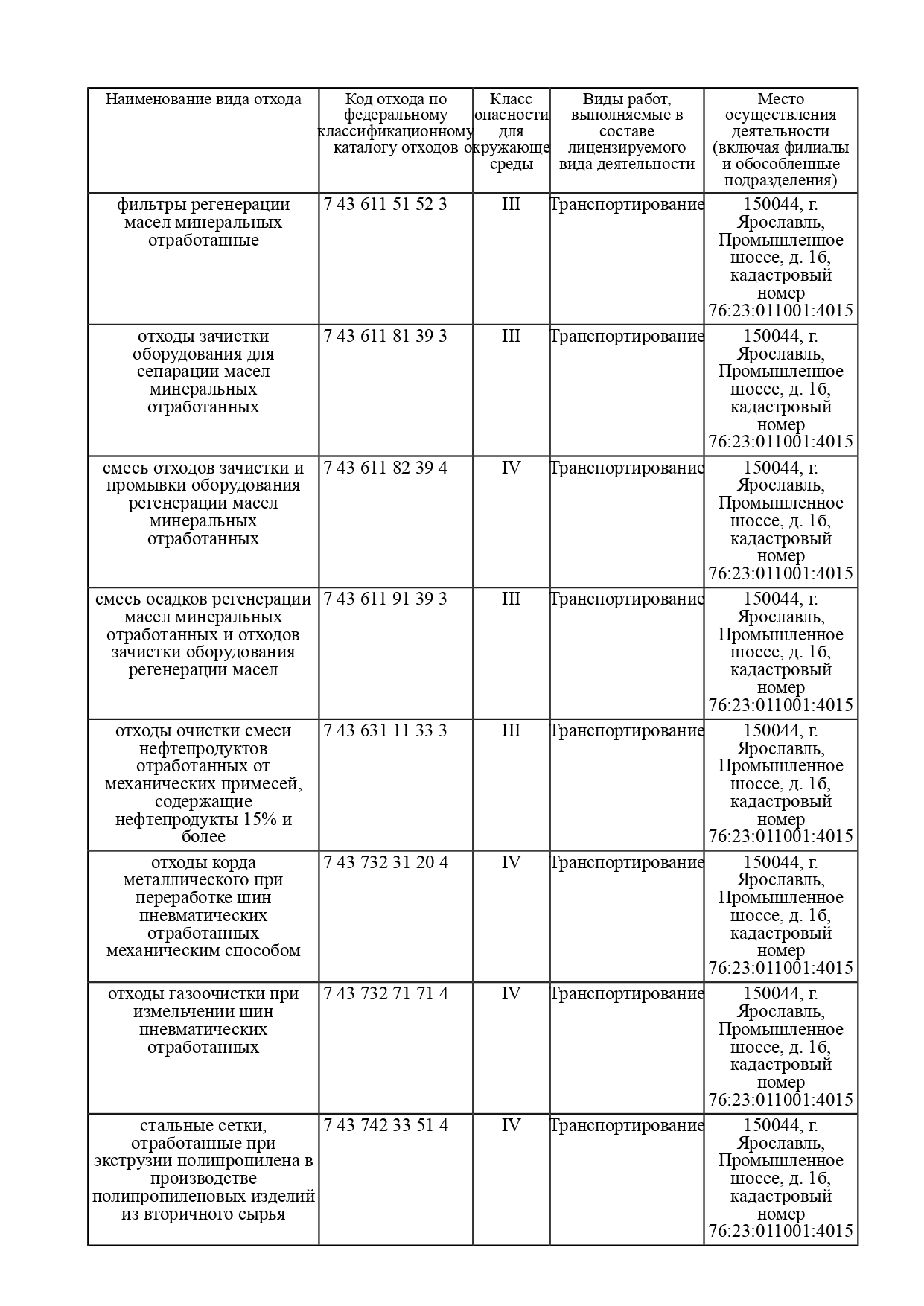 | Наименование вида отхода | Код отхода по федеральному классификационному каталогу отходов | Класс опасности для окружающе среды | Виды работ, выполняемые в составе лицензируемого вида деятельности | Место осуществления деятельности (включая филиалы и обособленные подразделения) |
|---|---|---|---|---|
| фильтры регенерации масел минеральных отработанные | 7 43 611 51 52 3 | III | Транспортирование | 150044, г. Ярославль, Промышленное шоссе, д. 1б, кадастровый номер 76:23:011001:4015 |
| отходы зачистки оборудования для сепарации масел минеральных отработанных | 7 43 611 81 39 3 | III | Транспортирование | 150044, г. Ярославль, Промышленное шоссе, д. 1б, кадастровый номер 76:23:011001:4015 |
| смесь отходов зачистки и промывки оборудования регенерации масел минеральных отработанных | 7 43 611 82 39 4 | IV | Транспортирование | 150044, г. Ярославль, Промышленное шоссе, д. 1б, кадастровый номер 76:23:011001:4015 |
| смесь осадков регенерации масел минеральных отработанных и отходов зачистки оборудования регенерации масел | 7 43 611 91 39 3 | III | Транспортирование | 150044, г. Ярославль, Промышленное шоссе, д. 1б, кадастровый номер 76:23:011001:4015 |
| отходы очистки смеси нефтепродуктов отработанных от механических примесей, содержащие нефтепродукты 15% и более | 7 43 631 11 33 3 | III | Транспортирование | 150044, г. Ярославль, Промышленное шоссе, д. 1б, кадастровый номер 76:23:011001:4015 |
| отходы корда металлического при переработке шин пневматических отработанных механическим способом | 7 43 732 31 20 4 | IV | Транспортирование | 150044, г. Ярославль, Промышленное шоссе, д. 1б, кадастровый номер 76:23:011001:4015 |
| отходы газоочистки при измельчении шин пневматических отработанных | 7 43 732 71 71 4 | IV | Транспортирование | 150044, г. Ярославль, Промышленное шоссе, д. 1б, кадастровый номер 76:23:011001:4015 |
| стальные сетки, отработанные при экструзии полипропилена в производстве полипропиленовых изделий из вторичного сырья | 7 43 742 33 51 4 | IV | Транспортирование | 150044, г. Ярославль, Промышленное шоссе, д. 1б, кадастровый номер 76:23:011001:4015 |